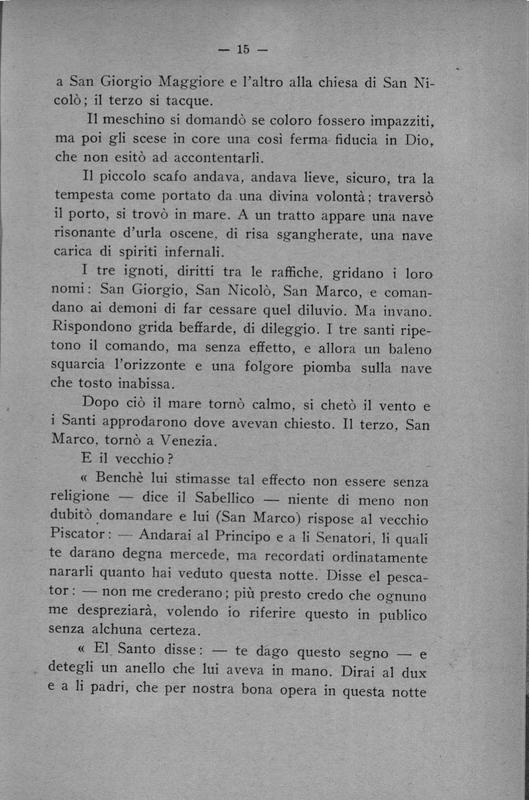 — 15 —

a San Giorgio Maggiore e l'altro alla chiesa di San Nicolò; il terzo si tacque.

Il meschino si domandò se coloro fossero impazziti, ma poi gli scese in core una così ferma fiducia in Dio, che non esitò ad accontentarli.

Il piccolo scafo andava, andava lieve, sicuro, tra la tempesta come portato da una divina volontà; traversò il porto, si trovò in mare. A un tratto appare una nave risonante d'urla oscene, di risa sgangherate, una nave carica di spiriti infernali.

I tre ignoti, diritti tra le raffiche, gridano i loro nomi: San Giorgio, San Nicolò, San Marco, e comandano ai demoni di far cessare quel diluvio. Ma invano. Rispondono grida beffarde, di dileggio. I tre santi ripetono il comando, ma senza effetto, e allora un baleno squarcia l'orizzonte e una folgore piomba sulla nave che tosto inabissa.

Dopo ciò il mare tornò calmo, si chetò il vento e i Santi approdarono dove avevan chiesto. Il terzo, San Marco, tornò a Venezia.

E il vecchio?

« Benchè lui stimasse tal effecto non essere senza religione — dice il Sabellico — niente di meno non dubitò domandare e lui (San Marco) rispose al vecchio Piscator: — Andarai al Principo e a li Senatori, li quali te darano degna mercede, ma recordati ordinatamente nararli quanto hai veduto questa notte. Disse el pescator: — non me crederano; più presto credo che ognuno me despreziarà, volendo io riferire questo in publico senza alchuna certeza.

« El Santo disse: — te dago questo segno — e detegli un anello che lui aveva in mano. Dirai al dux e a li padri, che per nostra bona opera in questa notte